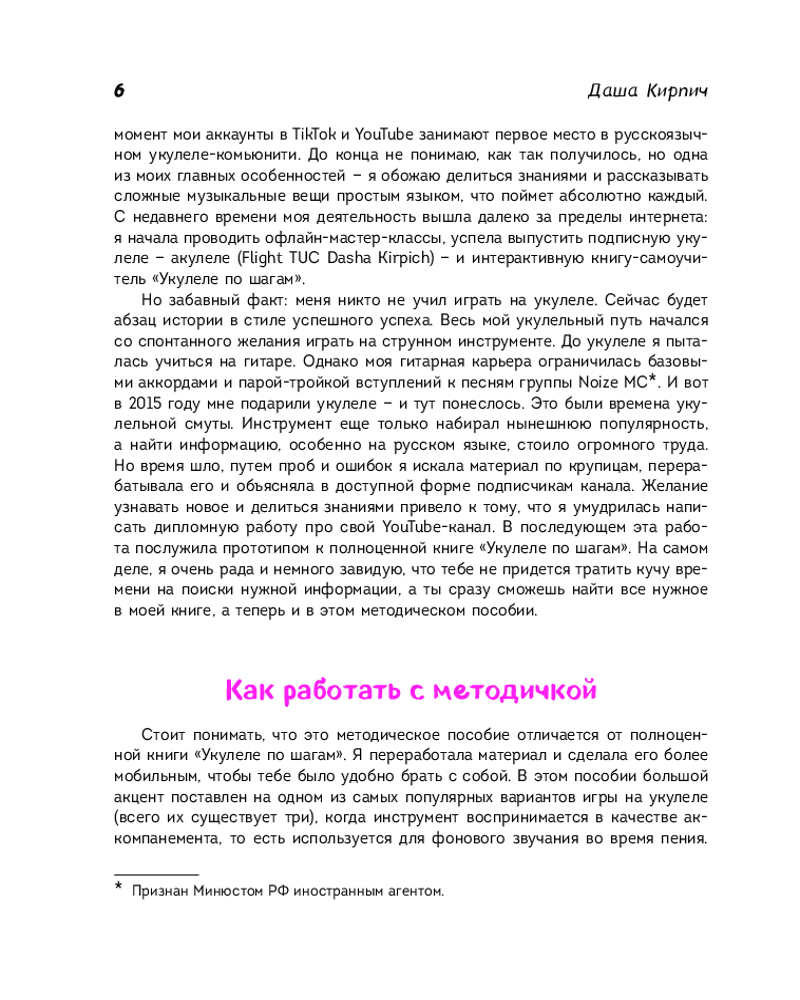 6

Даша Кирпич

момент мои аккаунты в TikTok и YouTube занимают первое место в русскоязычном укулеле-комьюнити. До конца не понимаю, как так получилось, но одна из моих главных особенностей – я обожаю делиться знаниями и рассказывать сложные музыкальные вещи простым языком, что поймет абсолютно каждый. С недавнего времени моя деятельность вышла далеко за пределы интернета: я начала проводить офлайн-мастер-классы, успела выпустить подписную укулеле – акулеле (Flight TUC Dasha Kirpich) – и интерактивную книгу-самоучитель «Укулеле по шагам».

Но забавный факт: меня никто не учил играть на укулеле. Сейчас будет абзац истории в стиле успешного успеха. Весь мой укулельный путь начался со спонтанного желания играть на струнном инструменте. До укулеле я пыталась учиться на гитаре. Однако моя гитарная карьера ограничилась базовыми аккордами и парой-тройкой вступлений к песням группы Noize MC*. И вот в 2015 году мне подарили укулеле – и тут понеслось. Это были времена укулельной смуты. Инструмент еще только набирал нынешнюю популярность, а найти информацию, особенно на русском языке, стоило огромного труда. Но время шло, путем проб и ошибок я искала материал по крупицам, перерабатывала его и объясняла в доступной форме подписчикам канала. Желание узнавать новое и делиться знаниями привело к тому, что я умудрилась написать дипломную работу про свой YouTube-канал. В последующем эта работа послужила прототипом к полноценной книге «Укулеле по шагам». На самом деле, я очень рада и немного завидую, что тебе не придется тратить кучу времени на поиски нужной информации, а ты сразу сможешь найти все нужное в моей книге, а теперь и в этом методическом пособии.

Как работать с методичкой

Стоит понимать, что это методическое пособие отличается от полноценной книги «Укулеле по шагам». Я переработала материал и сделала его более мобильным, чтобы тебе было удобно брать с собой. В этом пособии большой акцент поставлен на одном из самых популярных вариантов игры на укулеле (всего их существует три), когда инструмент воспринимается в качестве аккомпанемента, то есть используется для фонового звучания во время пения.

* Признан Минюстом РФ иностранным агентом.